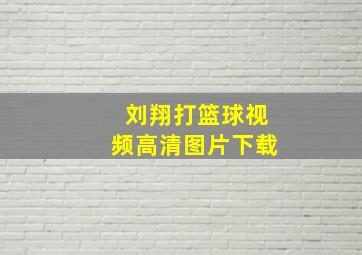 刘翔打篮球视频高清图片下载